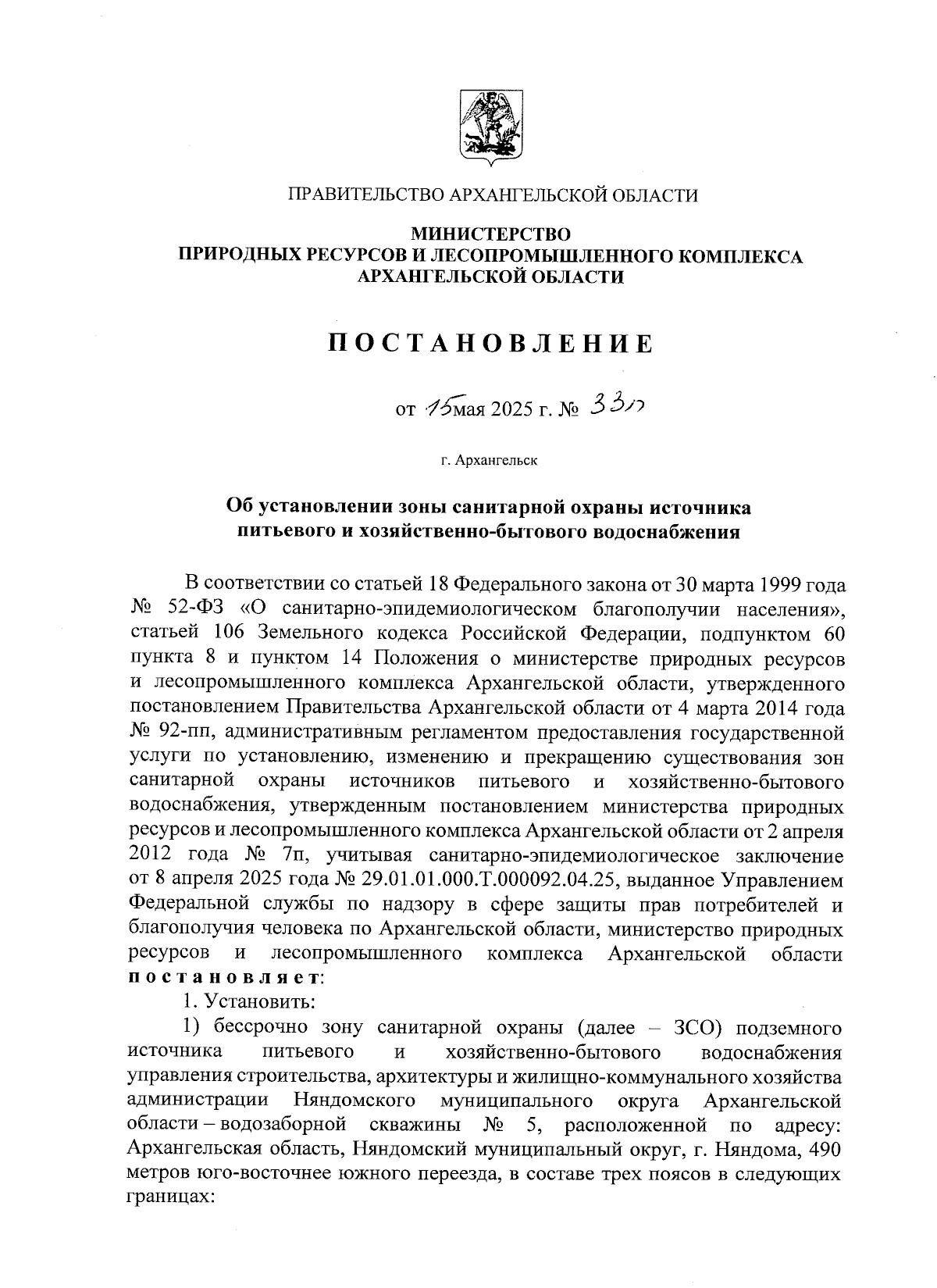 ПРАВИТЕЛЬСТВО АРХАНГЕЛЬСКОЙ ОБЛАСТИ

МИНИСТЕРСТВО
ПРИРОДНЫХ РЕСУРСОВ И ЛЕСОПРОМЫШЛЕННОГО КОМПЛЕКСА
АРХАНГЕЛЬСКОЙ ОБЛАСТИ

ПОСТАНОВЛЕНИЕ

от 15 мая 2025 г. № 33п

г. Архангельск

Об установлении зоны санитарной охраны источника питьевого и хозяйственно-бытового водоснабжения

В соответствии со статьей 18 Федерального закона от 30 марта 1999 года № 52-ФЗ «О санитарно-эпидемиологическом благополучии населения», статьей 106 Земельного кодекса Российской Федерации, подпунктом 60 пункта 8 и пунктом 14 Положения о министерстве природных ресурсов и лесопромышленного комплекса Архангельской области, утвержденного постановлением Правительства Архангельской области от 4 марта 2014 года № 92-пп, административным регламентом предоставления государственной услуги по установлению, изменению и прекращению существования зон санитарной охраны источников питьевого и хозяйственно-бытового водоснабжения, утвержденным постановлением министерства природных ресурсов и лесопромышленного комплекса Архангельской области от 2 апреля 2012 года № 7п, учитывая санитарно-эпидемиологическое заключение от 8 апреля 2025 года № 29.01.01.000.Т.000092.04.25, выданное Управлением Федеральной службы по надзору в сфере защиты прав потребителей и благополучия человека по Архангельской области, министерство природных ресурсов и лесопромышленного комплекса Архангельской области постановляет:

1. Установить:

1) бессрочно зону санитарной охраны (далее – ЗСО) подземного источника питьевого и хозяйственно-бытового водоснабжения управления строительства, архитектуры и жилищно-коммунального хозяйства администрации Няндомского муниципального округа Архангельской области – водозаборной скважины № 5, расположенной по адресу: Архангельская область, Няндомский муниципальный округ, г. Няндома, 490 метров юго-восточнее южного переезда, в составе трех поясов в следующих границах: